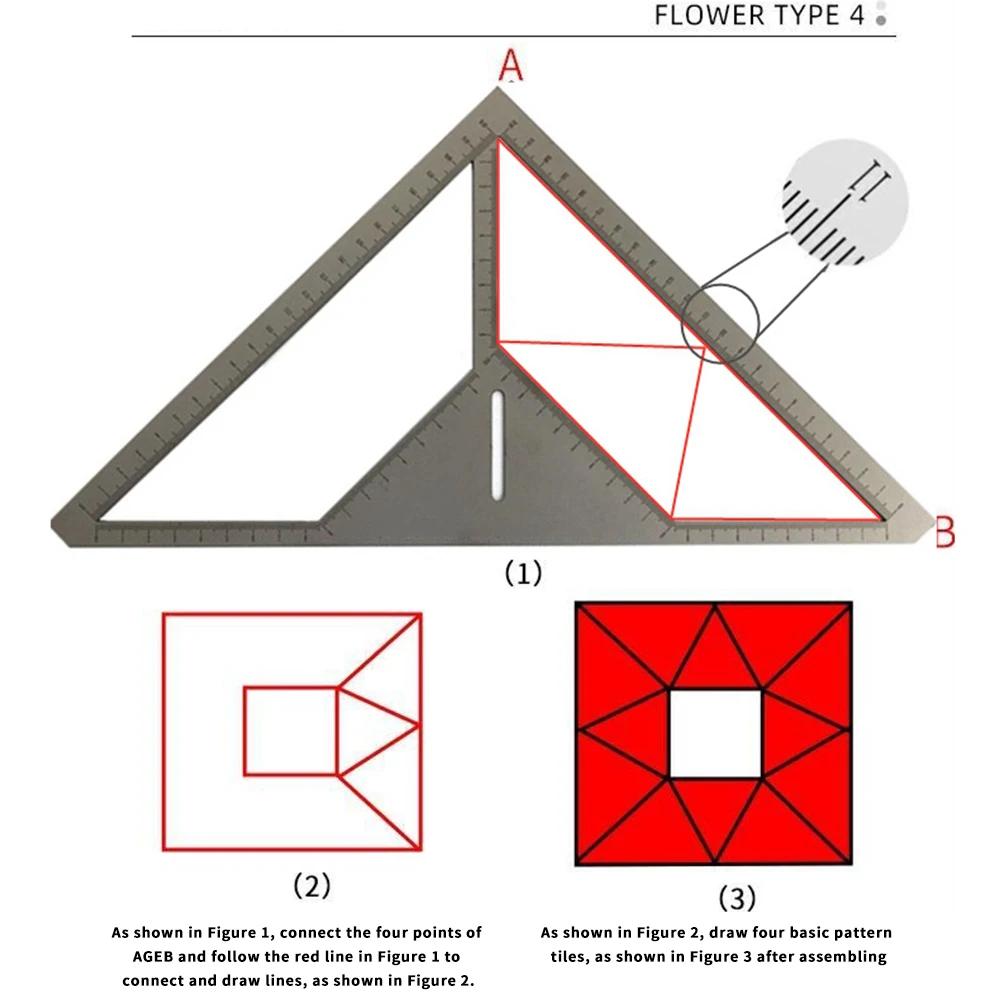 FLOWER TYPE 4

A

B

(1)

(2)

(3)

As shown in Figure 1, connect the four points of AGEB and follow the red line in Figure 1 to connect and draw lines, as shown in Figure 2.

As shown in Figure 2, draw four basic pattern tiles, as shown in Figure 3 after assembling